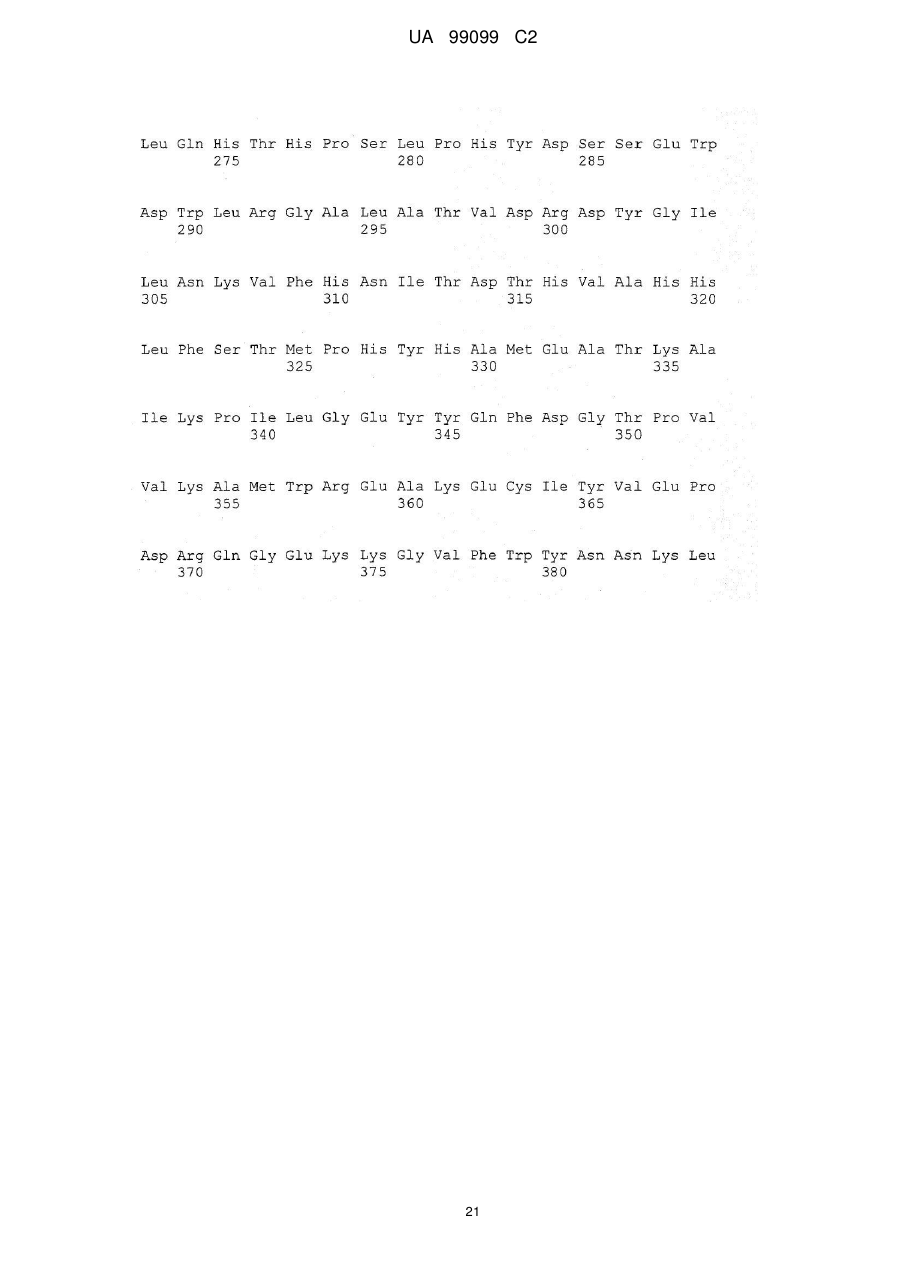 UA 99099 C2

Leu Gln His Thr His Pro Ser Leu Pro His Tyr Asp Ser Ser Glu Trp
275 280 285

Asp Trp Leu Arg Gly Ala Leu Ala Thr Val Asp Arg Asp Tyr Gly Ile
290 295 300

Leu Asn Lys Val Phe His Asn Ile Thr Asp Thr His Val Ala His His
305 310 315 320

Leu Phe Ser Thr Met Pro His Tyr His Ala Met Glu Ala Thr Lys Ala
325 330 335

Ile Lys Pro Ile Leu Gly Glu Tyr Tyr Gln Phe Asp Gly Thr Pro Val
340 345 350

Val Lys Ala Met Trp Arg Glu Ala Lys Glu Cys Ile Tyr Val Glu Pro
355 360 365

Asp Arg Gln Gly Glu Lys Lys Gly Val Phe Trp Tyr Asn Asn Lys Leu
370 375 380

21